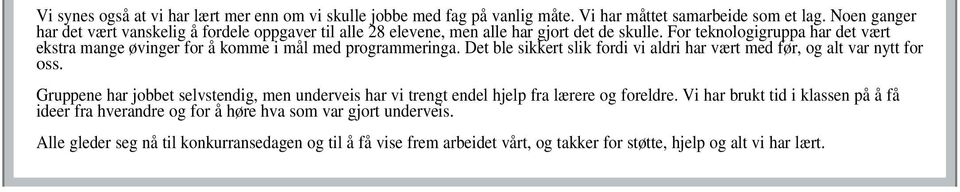 Vi synes også at vi har lært mer enn om vi skulle jobbe med fag på vanlig måte. Vi har måttet samarbeide som et lag. Noen ganger har det vært vanskelig å fordele oppgaver til alle 28 elevene, men alle har gjort det de skulle. For teknologigruppa har det vært ekstra mange øvinger for å komme i mål med programmeringa. Det ble sikkert slik fordi vi aldri har vært med før, og alt var nytt for oss.

Gruppene har jobbet selvstendig, men underveis har vi trengt endel hjelp fra lærere og foreldre. Vi har brukt tid i klassen på å få ideer fra hverandre og for å høre hva som var gjort underveis.

Alle gleder seg nå til konkurransedagen og til å få vise frem arbeidet vårt, og takker for støtte, hjelp og alt vi har lært.